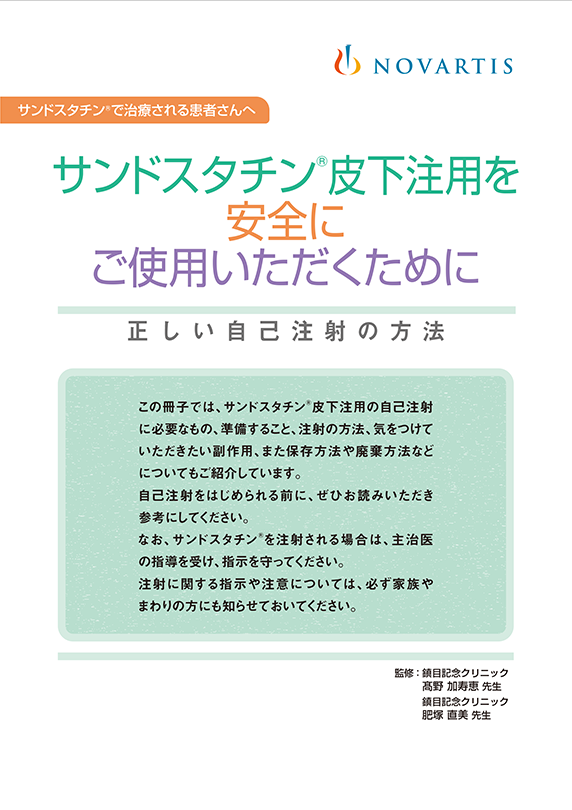 NOVARTIS

サンドスタチン®で治療される患者さんへ

サンドスタチン®皮下注用を
安全に
ご使用いただくために

正しい自己注射の方法

この冊子では、サンドスタチン®皮下注用の自己注射に必要なもの、準備すること、注射の方法、気をつけていただきたい副作用、また保存方法や廃棄方法などについてもご紹介しています。
自己注射をはじめられる前に、ぜひお読みいただき参考にしてください。
なお、サンドスタチン®を注射される場合は、主治医の指導を受け、指示を守ってください。
注射に関する指示や注意については、必ず家族やまわりの方にも知らせておいてください。

監修：鎮目記念クリニック
髙野 加寿恵 先生
鎮目記念クリニック
肥塚 直美 先生